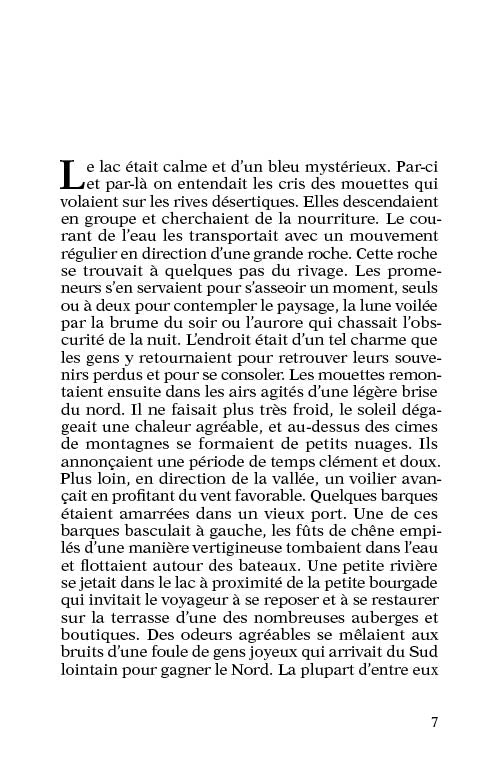 Le lac était calme et d'un bleu mystérieux. Par-ci et par-là on entendait les cris des mouettes qui volaient sur les rives désertiques. Elles descendaient en groupe et cherchaient de la nourriture. Le courant de l'eau les transportait avec un mouvement régulier en direction d'une grande roche. Cette roche se trouvait à quelques pas du rivage. Les promeneurs s'en servaient pour s'asseoir un moment, seuls ou à deux pour contempler le paysage, la lune voilée par la brume du soir ou l'aurore qui chassait l'obscurité de la nuit. L'endroit était d'un tel charme que les gens y retournaient pour retrouver leurs souvenirs perdus et pour se consoler. Les mouettes remontaient ensuite dans les airs agités d'une légère brise du nord. Il ne faisait plus très froid, le soleil dégageait une chaleur agréable, et au-dessus des cimes de montagnes se formaient de petits nuages. Ils annonçaient une période de temps clément et doux. Plus loin, en direction de la vallée, un voilier avançait en profitant du vent favorable. Quelques barques étaient amarrées dans un vieux port. Une de ces barques basculait à gauche, les fûts de chêne empilés d'une manière vertigineuse tombaient dans l'eau et flottaient autour des bateaux. Une petite rivière se jetait dans le lac à proximité de la petite bourgade qui invitait le voyageur à se reposer et à se restaurer sur la terrasse d'une des nombreuses auberges et boutiques. Des odeurs agréables se mêlaient aux bruits d'une foule de gens joyeux qui arrivait du Sud lointain pour gagner le Nord. La plupart d'entre eux

7